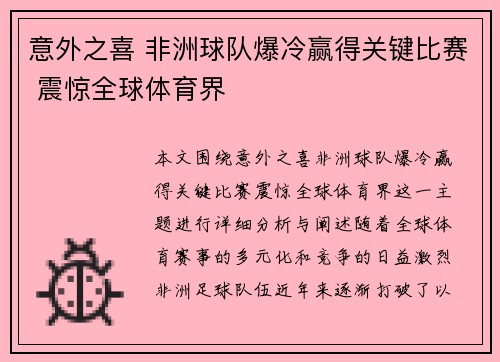 意外之喜 非洲球队爆冷赢得关键比赛 震惊全球体育界

本文围绕意外之喜非洲球队爆冷赢得关键比赛震惊全球体育界这一主题进行详细分析与阐述随着全球体育赛事的多元化和竞争的日益激烈非洲足球队伍近年来逐渐打破了以